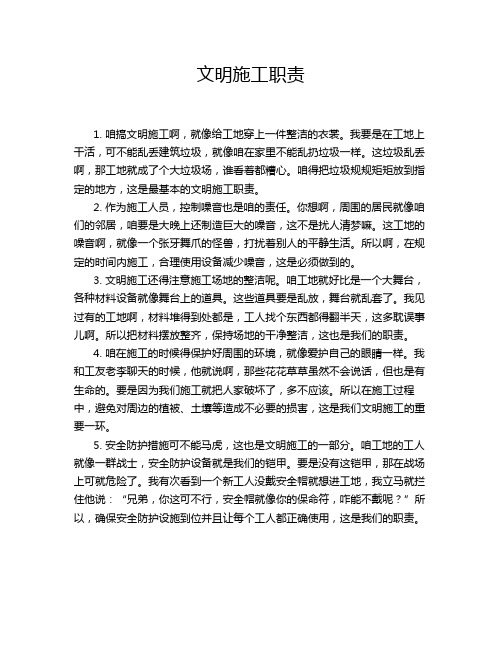 文明施工职责

1. 咱搞文明施工啊，就像给工地穿上一件整洁的衣裳。我要是在工地上干活，可不能乱丢建筑垃圾，就像咱在家里不能乱扔垃圾一样。这垃圾乱丢啊，那工地就成了个大垃圾场，谁看着都糟心。咱得把垃圾规规矩矩放到指定的地方，这是最基本的文明施工职责。

2. 作为施工人员，控制噪音也是咱的责任。你想啊，周围的居民就像咱们的邻居，咱要是大晚上还制造巨大的噪音，这不是扰人清梦嘛。这工地的噪音啊，就像一个张牙舞爪的怪兽，打扰着别人的平静生活。所以啊，在规定的时间内施工，合理使用设备减少噪音，这是必须做到的。

3. 文明施工还得注意施工场地的整洁呢。咱工地就好比是一个大舞台，各种材料设备就像舞台上的道具。这些道具要是乱放，舞台就乱套了。我见过有的工地啊，材料堆得到处都是，工人找个东西都得翻半天，这多耽误事儿啊。所以把材料摆放整齐，保持场地的干净整洁，这也是我们的职责。

4. 咱在施工的时候得保护好周围的环境，就像爱护自己的眼睛一样。我和工友老李聊天的时候，他就说啊，那些花花草草虽然不会说话，但也是有生命的。要是因为我们施工就把人家破坏了，多不应该。所以在施工过程中，避免对周边的植被、土壤等造成不必要的损害，这是我们文明施工的重要一环。

5. 安全防护措施可不能马虎，这也是文明施工的一部分。咱工地的工人就像一群战士，安全防护设备就是我们的铠甲。要是没有这铠甲，那在战场上可就危险了。我有次看到一个新工人没戴安全帽就想进工地，我立马就拦住他说：“兄弟，你这可不行，安全帽就像你的保命符，咋能不戴呢？”所以，确保安全防护设施到位并且让每个工人都正确使用，这是我们的职责。